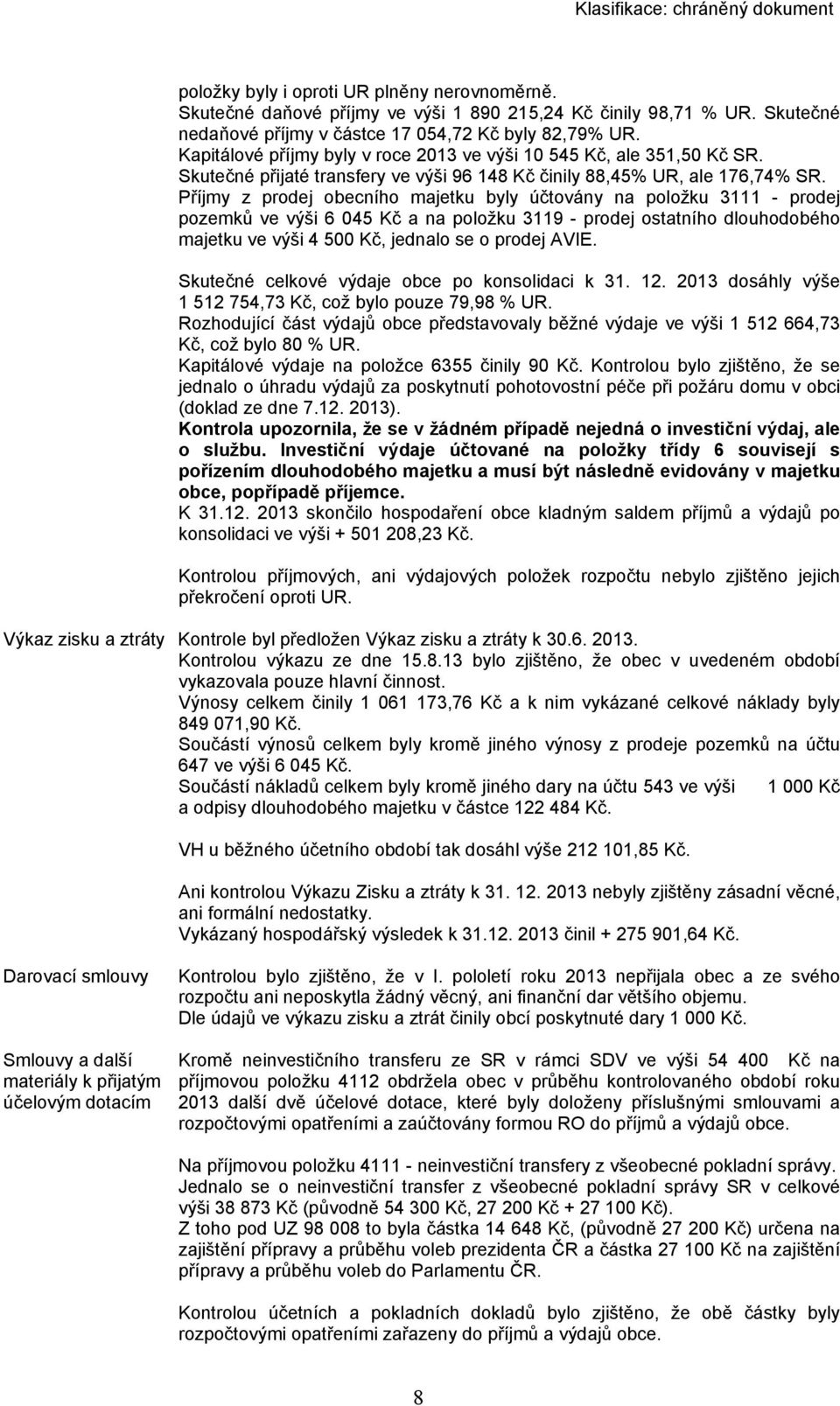 Klasifikace: chráněný dokument

položky byly i oproti UR plněny nerovnoměrně.
Skutečné daňové příjmy ve výši 1 890 215,24 Kč činily 98,71 % UR. Skutečné nedaňové příjmy v částce 17 054,72 Kč byly 82,79% UR.
Kapitálové příjmy byly v roce 2013 ve výši 10 545 Kč, ale 351,50 Kč SR.
Skutečné přijaté transfery ve výši 96 148 Kč činily 88,45% UR, ale 176,74% SR.
Příjmy z prodej obecního majetku byly účtovány na položku 3111 - prodej pozemků ve výši 6 045 Kč a na položku 3119 - prodej ostatního dlouhodobého majetku ve výši 4 500 Kč, jednalo se o prodej AVIE.

Skutečné celkové výdaje obce po konsolidaci k 31. 12. 2013 dosáhly výše 1 512 754,73 Kč, což bylo pouze 79,98 % UR.
Rozhodující část výdajů obce představovaly běžné výdaje ve výši 1 512 664,73 Kč, což bylo 80 % UR.
Kapitálové výdaje na položce 6355 činily 90 Kč. Kontrolou bylo zjištěno, že se jednalo o úhradu výdajů za poskytnutí pohotovostní péče při požáru domu v obci (doklad ze dne 7.12. 2013).
Kontrola upozornila, že se v žádném případě nejedná o investiční výdaj, ale o službu. Investiční výdaje účtované na položky třídy 6 souvisejí s pořízením dlouhodobého majetku a musí být následně evidovány v majetku obce, popřípadě příjemce.
K 31.12. 2013 skončilo hospodaření obce kladným saldem příjmů a výdajů po konsolidaci ve výši + 501 208,23 Kč.

Kontrolou příjmových, ani výdajových položek rozpočtu nebylo zjištěno jejich překročení oproti UR.

Výkaz zisku a ztráty

Kontrole byl předložen Výkaz zisku a ztráty k 30.6. 2013.
Kontrolou výkazu ze dne 15.8.13 bylo zjištěno, že obec v uvedeném období vykazovala pouze hlavní činnost.
Výnosy celkem činily 1 061 173,76 Kč a k nim vykázané celkové náklady byly 849 071,90 Kč.
Součástí výnosů celkem byly kromě jiného výnosy z prodeje pozemků na účtu 647 ve výši 6 045 Kč.
Součástí nákladů celkem byly kromě jiného dary na účtu 543 ve výši 1 000 Kč a odpisy dlouhodobého majetku v částce 122 484 Kč.

VH u běžného účetního období tak dosáhl výše 212 101,85 Kč.

Ani kontrolou Výkazu Zisku a ztráty k 31. 12. 2013 nebyly zjištěny zásadní věcné, ani formální nedostatky.
Vykázaný hospodářský výsledek k 31.12. 2013 činil + 275 901,64 Kč.

Darovací smlouvy

Kontrolou bylo zjištěno, že v I. pololetí roku 2013 nepřijala obec a ze svého rozpočtu ani neposkytla žádný věcný, ani finanční dar většího objemu.
Dle údajů ve výkazu zisku a ztrát činily obcí poskytnuté dary 1 000 Kč.

Smlouvy a další materiály k přijatým účelovým dotacím

Kromě neinvestičního transferu ze SR v rámci SDV ve výši 54 400 Kč na příjmovou položku 4112 obdržela obec v průběhu kontrolovaného období roku 2013 další dvě účelové dotace, které byly doloženy příslušnými smlouvami a rozpočtovými opatřeními a zaúčtovány formou RO do příjmů a výdajů obce.

Na příjmovou položku 4111 - neinvestiční transfery z všeobecné pokladní správy. Jednalo se o neinvestiční transfer z všeobecné pokladní správy SR v celkové výši 38 873 Kč (původně 54 300 Kč, 27 200 Kč + 27 100 Kč).
Z toho pod UZ 98 008 to byla částka 14 648 Kč, (původně 27 200 Kč) určena na zajištění přípravy a průběhu voleb prezidenta ČR a částka 27 100 Kč na zajištění přípravy a průběhu voleb do Parlamentu ČR.

Kontrolou účetních a pokladních dokladů bylo zjištěno, že obě částky byly rozpočtovými opatřeními zařazeny do příjmů a výdajů obce.

8